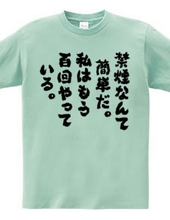 禁煙なんて
簡単だ。
私はもう
百回やって
いる。